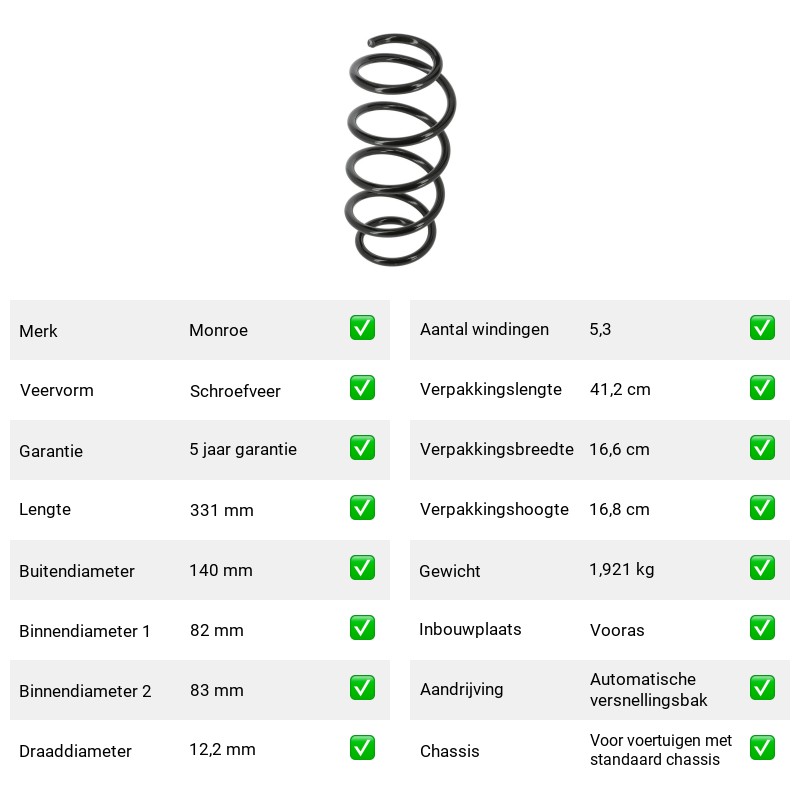 Merk Monroe ☑

Veervorm Schroefveer ☑

Garantie 5 jaar garantie ☑

Lengte 331 mm ☑

Buitendiameter 140 mm ☑

Binnendiameter 1 82 mm ☑

Binnendiameter 2 83 mm ☑

Draaddiameter 12,2 mm ☑

Aantal windingen 5,3 ☑

Verpakkingslengte 41,2 cm ☑

Verpakkingsbreedte 16,6 cm ☑

Verpakkingshoogte 16,8 cm ☑

Gewicht 1,921 kg ☑

Inbouwplaats Vooras ☑

Aandrijving Automatische versnellingsbak ☑

Chassis Voor voertuigen met standaard chassis ☑